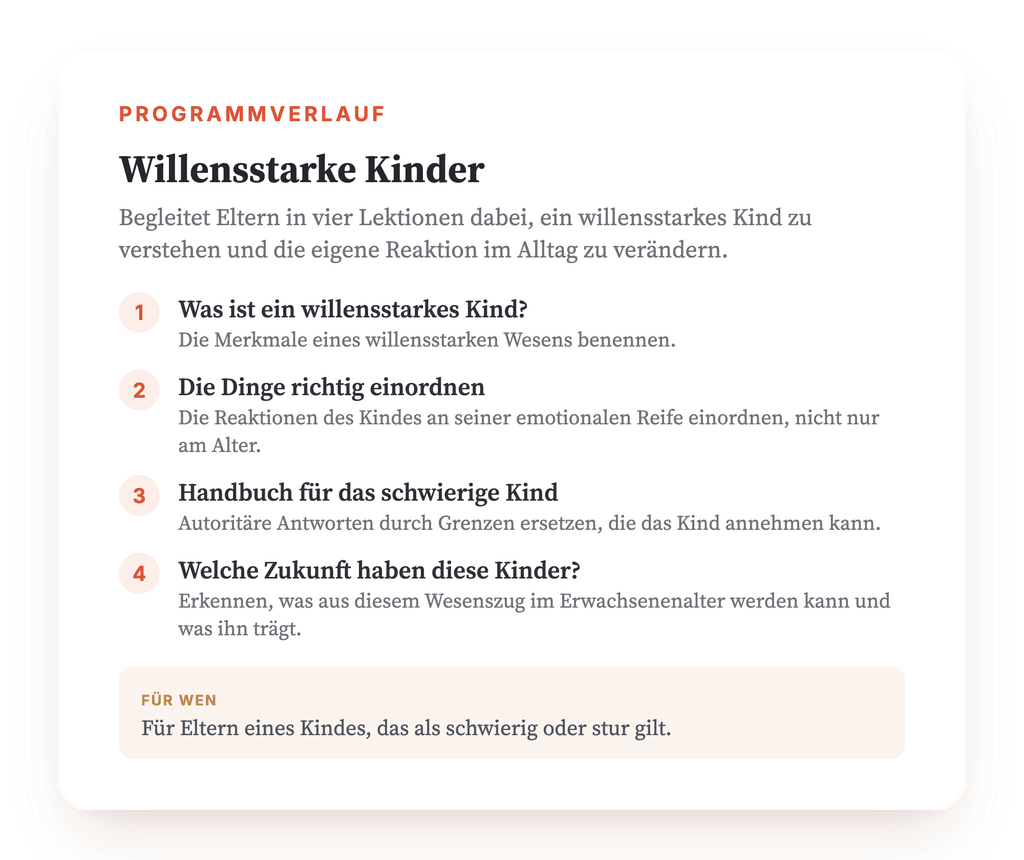 PROGRAMMVERLAUF

Willensstarke Kinder

Begleitet Eltern in vier Lektionen dabei, ein willensstarkes Kind zu verstehen und die eigene Reaktion im Alltag zu verändern.

1 Was ist ein willensstarkes Kind?
Die Merkmale eines willensstarken Wesens benennen.

2 Die Dinge richtig einordnen
Die Reaktionen des Kindes an seiner emotionalen Reife einordnen, nicht nur am Alter.

3 Handbuch für das schwierige Kind
Autoritäre Antworten durch Grenzen ersetzen, die das Kind annehmen kann.

4 Welche Zukunft haben diese Kinder?
Erkennen, was aus diesem Wesenszug im Erwachsenenalter werden kann und was ihn trägt.

FÜR WEN
Für Eltern eines Kindes, das als schwierig oder stur gilt.